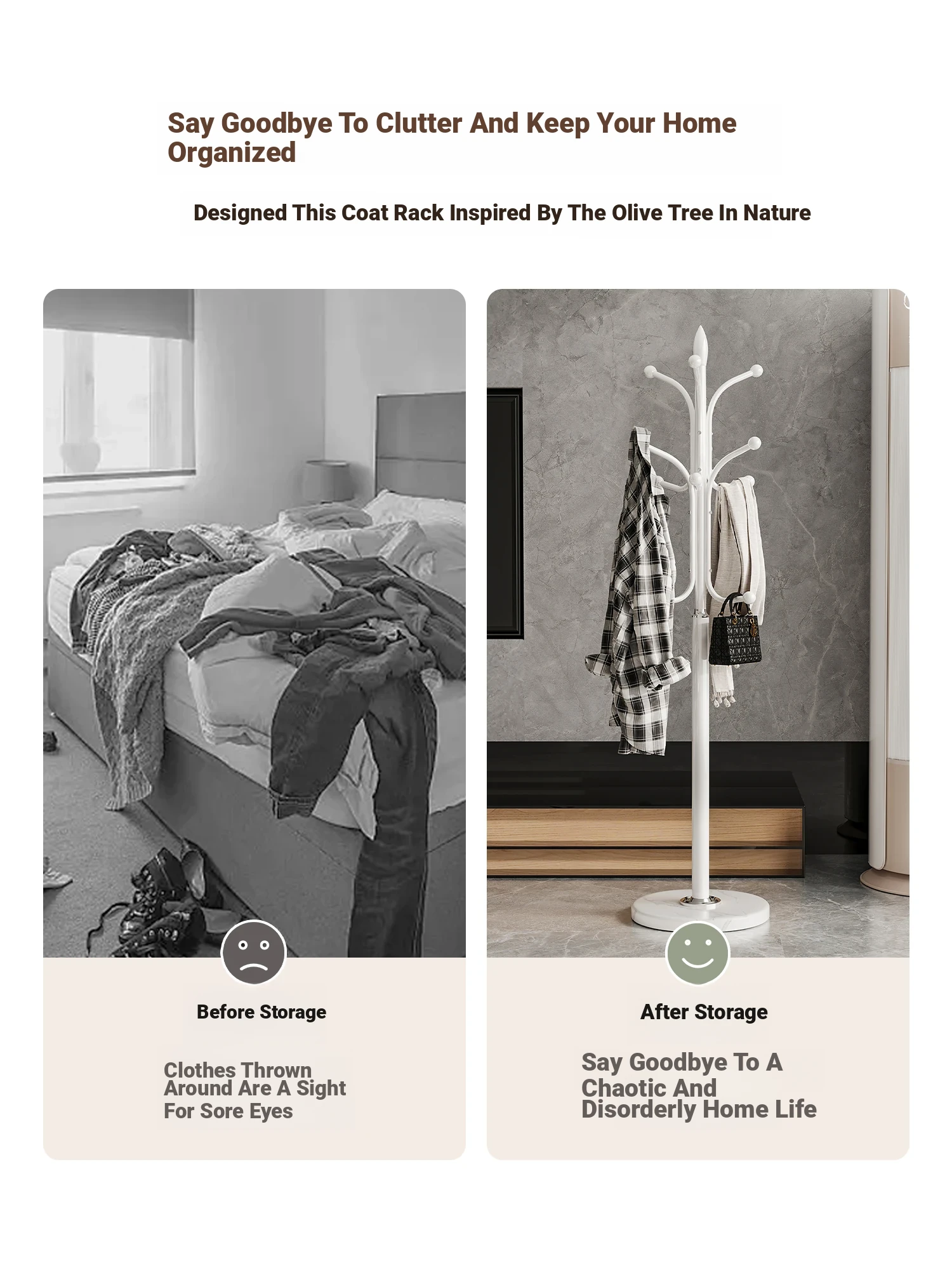 Say Goodbye To Clutter And Keep Your Home Organized

Designed This Coat Rack Inspired By The Olive Tree In Nature

Before Storage

Clothes Thrown Around Are A Sight For Sore Eyes

After Storage

Say Goodbye To A Chaotic And Disorderly Home Life